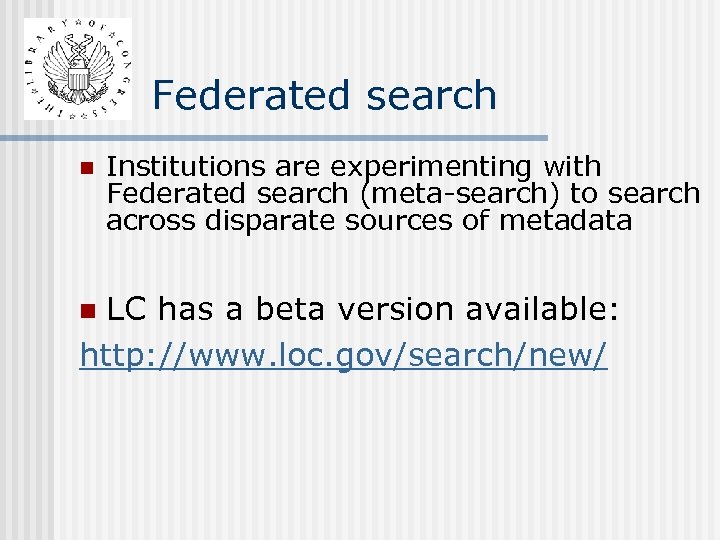 THE LIBRARY OF CONGRESS

Federated search

Institutions are experimenting with Federated search (meta-search) to search across disparate sources of metadata

LC has a beta version available:

http://www.loc.gov/search/new/